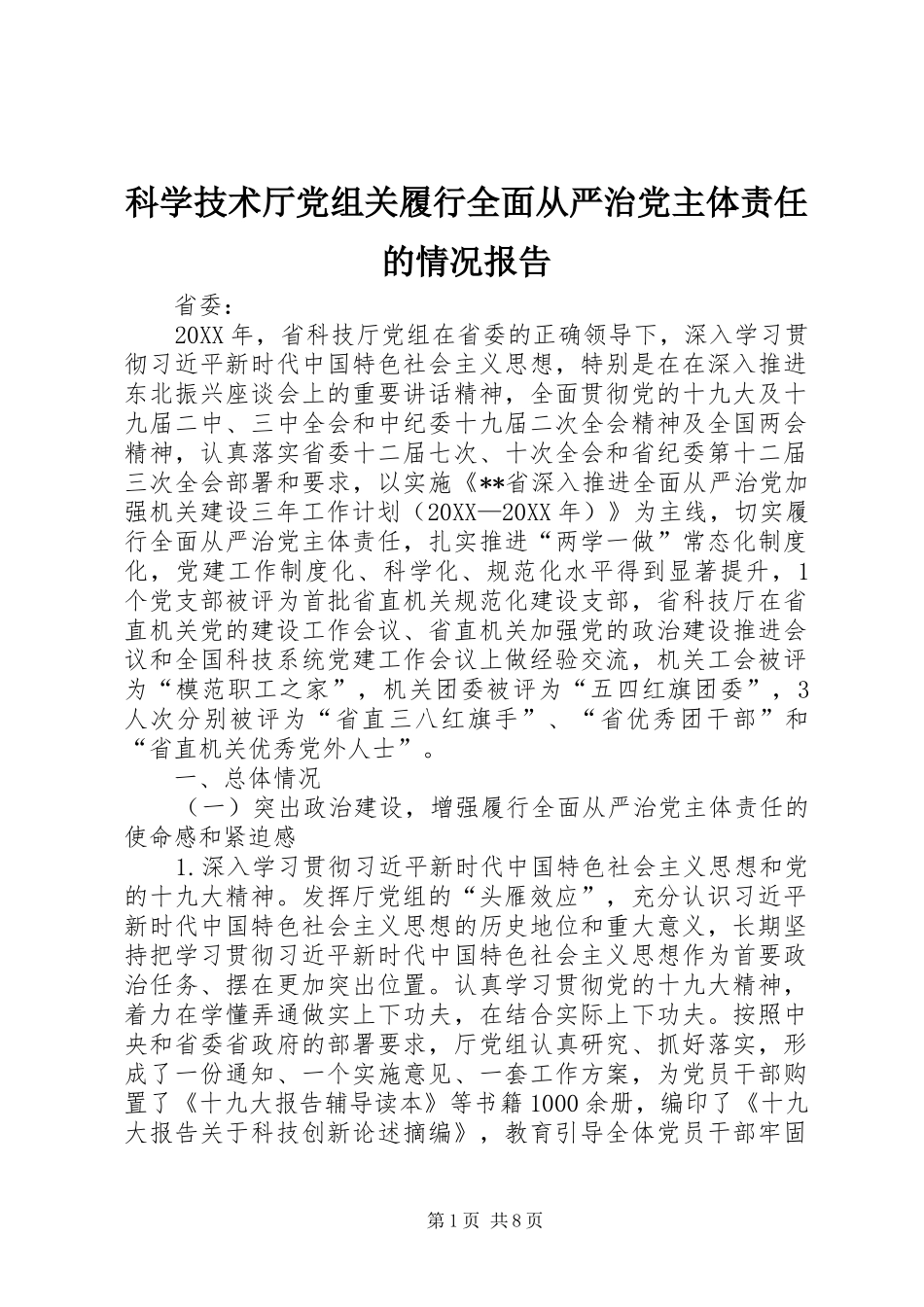 科学技术厅党组关履行全面从严治党主体责任的情况报告

省委：

20XX年，省科技厅党组在省委的正确领导下，深入学习贯彻习近平新时代中国特色社会主义思想，特别是在在深入推进东北振兴座谈会上的重要讲话精神，全面贯彻党的十九大及十九届二中、三中全会和中纪委十九届二次全会精神及全国两会精神，认真落实省委十二届七次、十次全会和省纪委第十二届三次全会部署和要求，以实施《**省深入推进全面从严治党加强机关建设三年工作计划（20XX—20XX年）》为主线，切实履行全面从严治党主体责任，扎实推进“两学一做”常态化制度化，党建工作制度化、科学化、规范化水平得到显著提升，1个党支部被评为首批省直机关规范化建设支部，省科技厅在省直机关党的建设工作会议、省直机关加强党的政治建设推进会议和全国科技系统党建工作会议上做经验交流，机关工会被评为“模范职工之家”，机关团委被评为“五四红旗团委”，3人次分别被评为“省直三八红旗手”、“省优秀团干部”和“省直机关优秀党外人士”。

一、总体情况

（一）突出政治建设，增强履行全面从严治党主体责任的使命感和紧迫感

1.深入学习贯彻习近平新时代中国特色社会主义思想和党的十九大精神。发挥厅党组的“头雁效应”，充分认识习近平新时代中国特色社会主义思想的历史地位和重大意义，长期坚持把学习贯彻习近平新时代中国特色社会主义思想作为首要政治任务、摆在更加突出位置。认真学习贯彻党的十九大精神，着力在学懂弄通做实上下功夫，在结合实际上下功夫。按照中央和省委省政府的部署要求，厅党组认真研究、抓好落实，形成了一份通知、一个实施意见、一套工作方案，为党员干部购置了《十九大报告辅导读本》等书籍1000余册，编印了《十九大报告关于科技创新论述摘编》，教育引导全体党员干部牢固

第1页 共8页